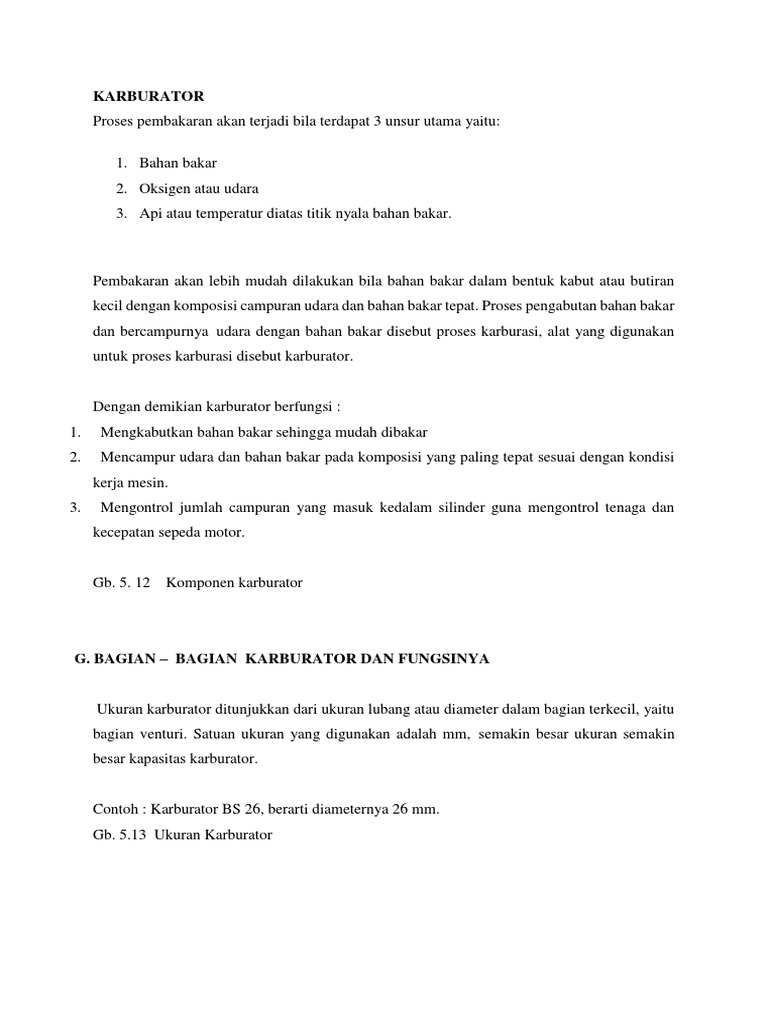 KARBURATOR
Proses pembakaran akan terjadi bila terdapat 3 unsur utama yaitu:

1. Bahan bakar
2. Oksigen atau udara
3. Api atau temperatur diatas titik nyala bahan bakar.

Pembakaran akan lebih mudah dilakukan bila bahan bakar dalam bentuk kabut atau butiran kecil dengan komposisi campuran udara dan bahan bakar tepat. Proses pengabutan bahan bakar dan bercampurnya udara dengan bahan bakar disebut proses karburasi, alat yang digunakan untuk proses karburasi disebut karburator.

Dengan demikian karburator berfungsi :
1. Mengkabutkan bahan bakar sehingga mudah dibakar
2. Mencampur udara dan bahan bakar pada komposisi yang paling tepat sesuai dengan kondisi kerja mesin.
3. Mengontrol jumlah campuran yang masuk kedalam silinder guna mengontrol tenaga dan kecepatan sepeda motor.

Gb. 5. 12 Komponen karburator

G. BAGIAN – BAGIAN KARBURATOR DAN FUNGSINYA

Ukuran karburator ditunjukkan dari ukuran lubang atau diameter dalam bagian terkecil, yaitu bagian venturi. Satuan ukuran yang digunakan adalah mm, semakin besar ukuran semakin besar kapasitas karburator.

Contoh : Karburator BS 26, berarti diameternya 26 mm.
Gb. 5.13 Ukuran Karburator